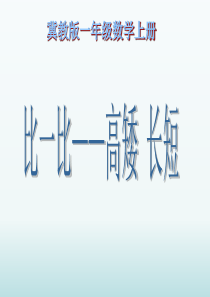 冀教版一年级数学上册

比一比——高矮 长短